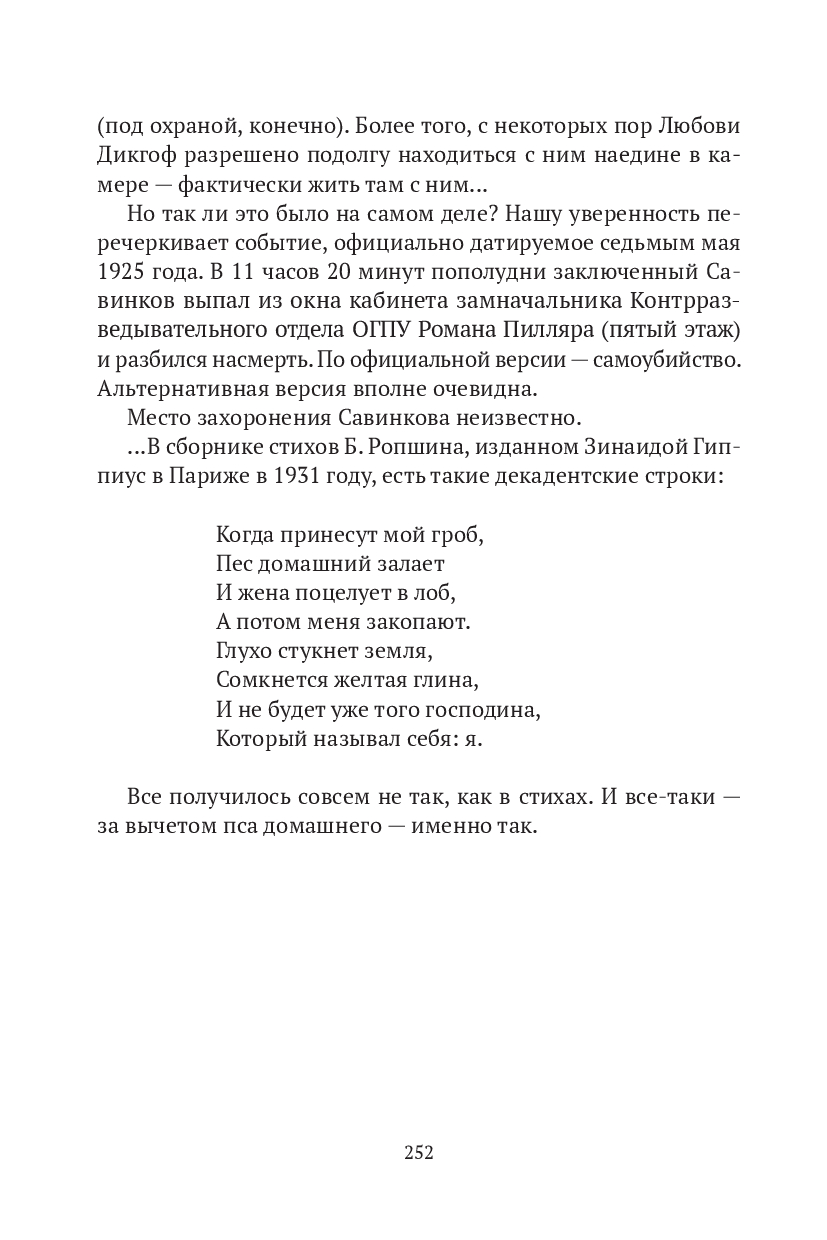 (под охраной, конечно). Более того, с некоторых пор Любови Дикгоф разрешено подолгу находиться с ним наедине в камере — фактически жить там с ним...

Но так ли это было на самом деле? Нашу уверенность перечеркивает событие, официально датируемое седьмым мая 1925 года. В 11 часов 20 минут пополудни заключенный Савинков выпал из окна кабинета замначальника Контрразведывательного отдела ОГПУ Романа Пилляра (пятый этаж) и разбился насмерть. По официальной версии — самоубийство. Альтернативная версия вполне очевидна.

Место захоронения Савинкова неизвестно.

...В сборнике стихов Б. Ропшина, изданном Зинаидой Гиппиус в Париже в 1931 году, есть такие декадентские строки:

Когда принесут мой гроб,
Пес домашний залает
И жена поцелует в лоб,
А потом меня закопают.
Глухо стукнет земля,
Сомкнется желтая глина,
И не будет уже того господина,
Который называл себя: я.

Все получилось совсем не так, как в стихах. И все-таки — за вычетом пса домашнего — именно так.

252